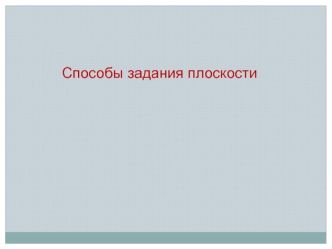 Способы задания плоскости